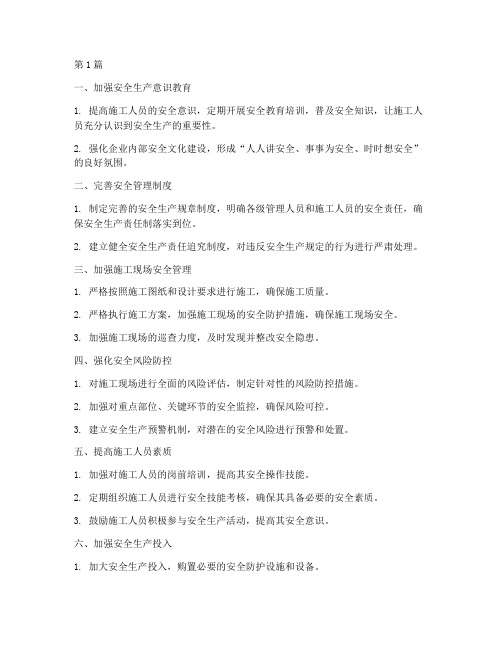 第1篇

一、加强安全生产意识教育

1. 提高施工人员的安全意识，定期开展安全教育培训，普及安全知识，让施工人员充分认识到安全生产的重要性。

2. 强化企业内部安全文化建设，形成“人人讲安全、事事为安全、时时想安全”的良好氛围。

二、完善安全管理制度

1. 制定完善的安全生产规章制度，明确各级管理人员和施工人员的安全责任，确保安全生产责任制落实到位。

2. 建立健全安全生产责任追究制度，对违反安全生产规定的行为进行严肃处理。

三、加强施工现场安全管理

1. 严格按照施工图纸和设计要求进行施工，确保施工质量。

2. 严格执行施工方案，加强施工现场的安全防护措施，确保施工现场安全。

3. 加强施工现场的巡查力度，及时发现并整改安全隐患。

四、强化安全风险防控

1. 对施工现场进行全面的风险评估，制定针对性的风险防控措施。

2. 加强对重点部位、关键环节的安全监控，确保风险可控。

3. 建立安全生产预警机制，对潜在的安全风险进行预警和处置。

五、提高施工人员素质

1. 加强对施工人员的岗前培训，提高其安全操作技能。

2. 定期组织施工人员进行安全技能考核，确保其具备必要的安全素质。

3. 鼓励施工人员积极参与安全生产活动，提高其安全意识。

六、加强安全生产投入

1. 加大安全生产投入，购置必要的安全防护设施和设备。